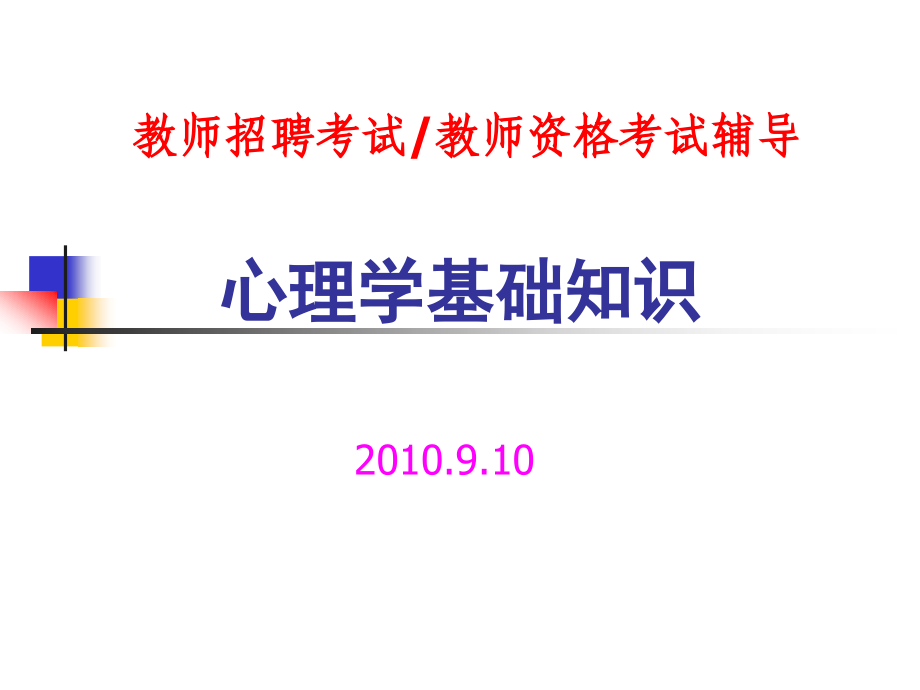 教师招聘考试/教师资格考试辅导

心理学基础知识

2010.9.10